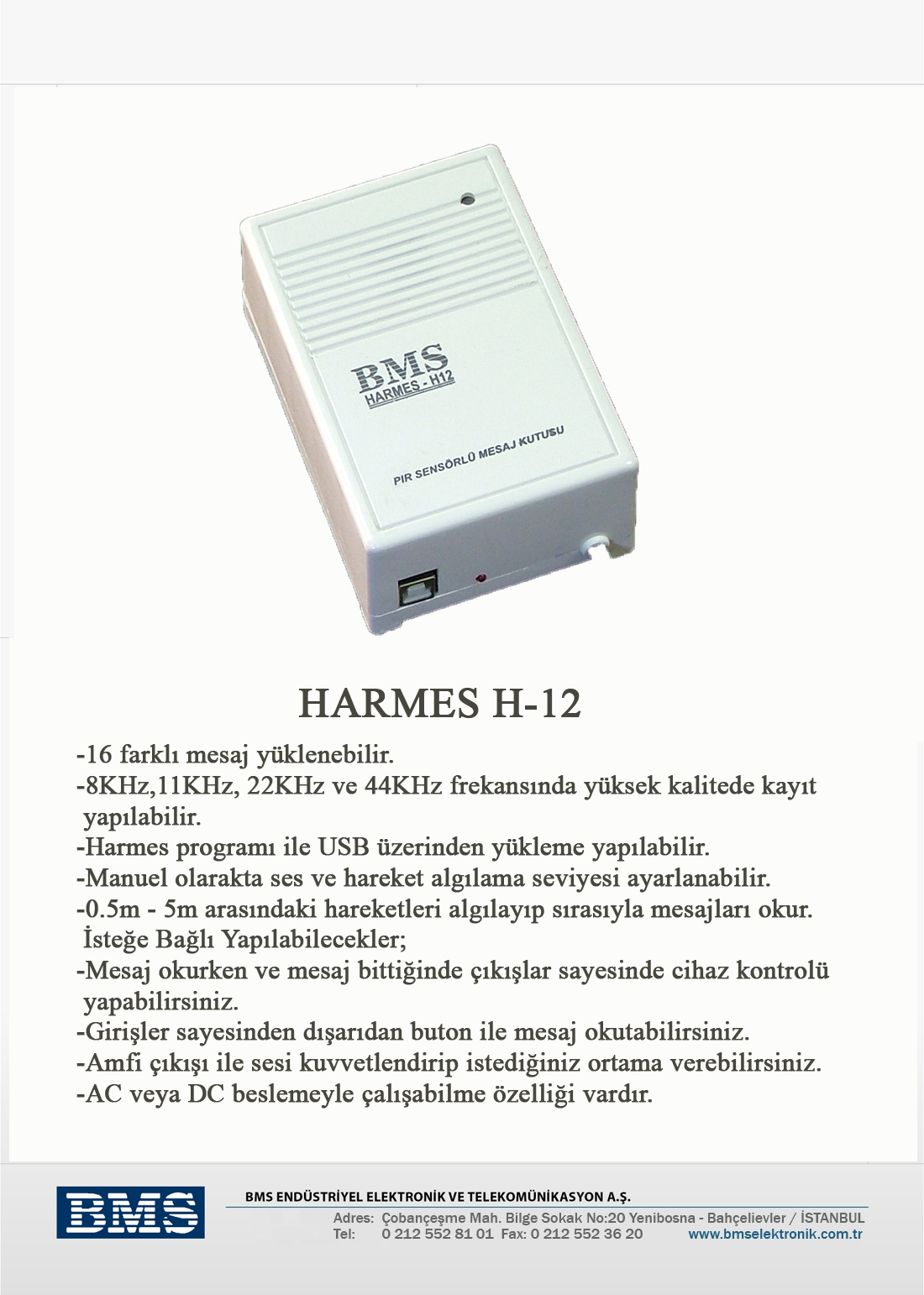 BMS
HARMES - H12

PIR SENSÖRLÜ MESAJ KUTUSU

HARMES H-12

-16 farklı mesaj yüklenebilir.
-8KHz,11KHz, 22KHz ve 44KHz frekansında yüksek kalitede kayıt yapılabilir.
-Harmes programı ile USB üzerinden yükleme yapılabilir.
-Manuel olarakta ses ve hareket algılama seviyesi ayarlanabilir.
-0.5m - 5m arasındaki hareketleri algılayıp sırasıyla mesajları okur.
İsteğe Bağlı Yapılabilecekler;
-Mesaj okurken ve mesaj bittiğinde çıkışlar sayesinde cihaz kontrolü yapabilirsiniz.
-Girişler sayesinden dışarıdan buton ile mesaj okutabilirsiniz.
-Amfi çıkışı ile sesi kuvvetlendirip istediğiniz ortama verebilirsiniz.
-AC veya DC beslemeyle çalışabilme özelliği vardır.

BMS

BMS ENDÜSTRİYEL ELEKTRONİK VE TELEKOMÜNİKASYON A.Ş.
Adres: Çobançeşme Mah. Bilge Sokak No:20 Yenibosna - Bahçelievler / İSTANBUL
Tel: 0 212 552 81 01 Fax: 0 212 552 36 20 www.bmselektronik.com.tr